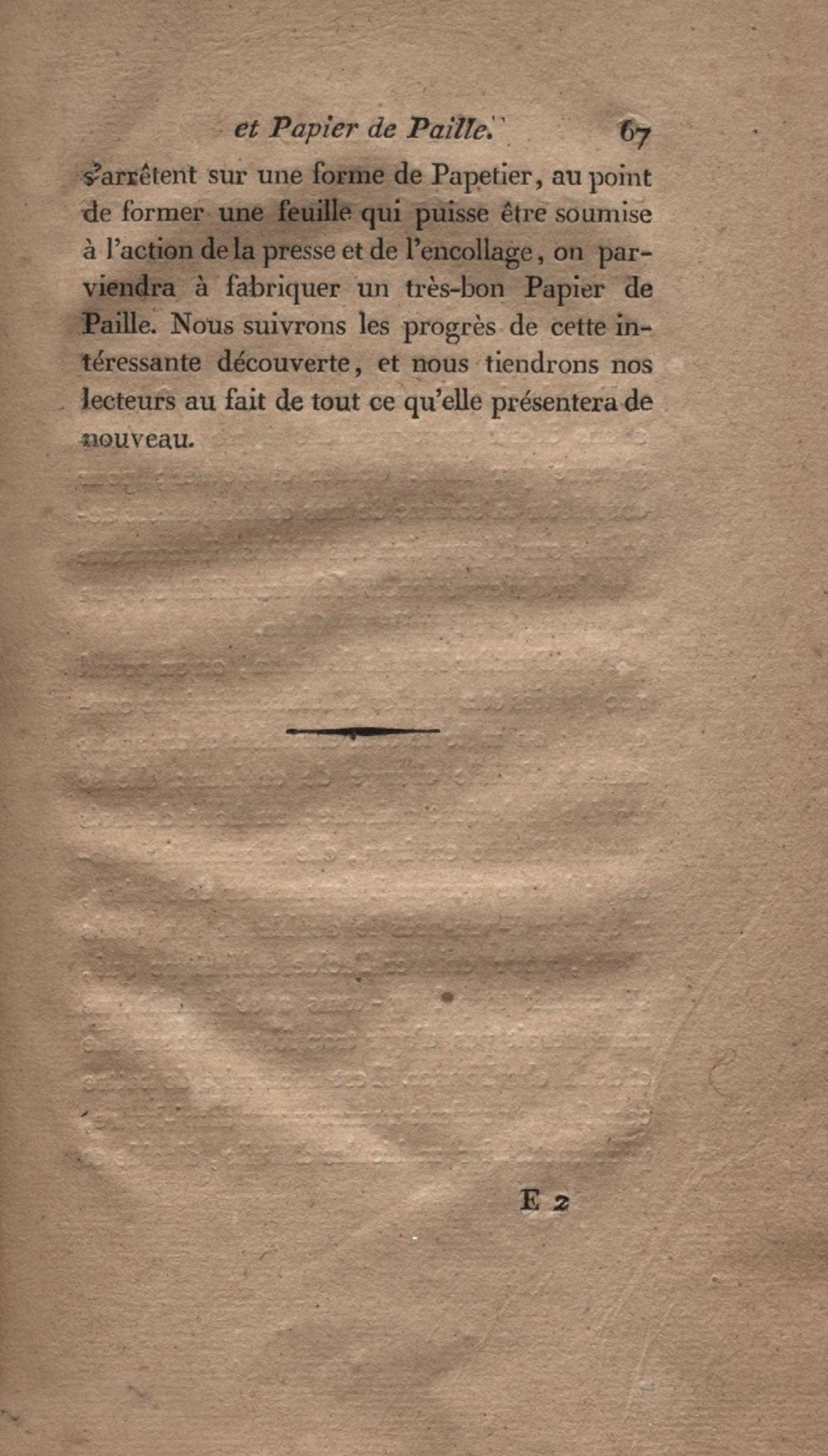 et Papier de Paille. 67

s'arrêtent sur une forme de Papetier, au point de former une feuille qui puisse être soumise à l'action de la presse et de l'encollage, on parviendra à fabriquer un très-bon Papier de Paille. Nous suivrons les progrès de cette intéressante découverte, et nous tiendrons nos lecteurs au fait de tout ce qu'elle présentera de nouveau.

E 2